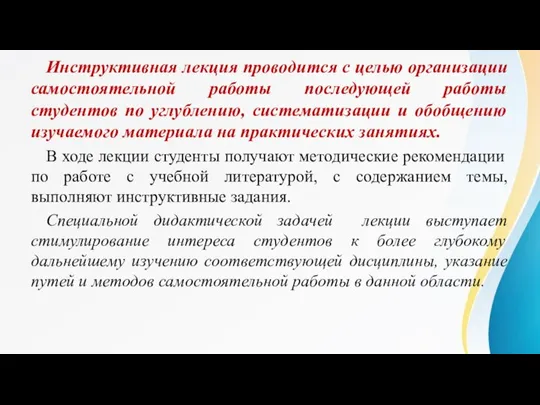 Инструктивная лекция проводится с целью организации самостоятельной работы последующей работы студентов по углублению, систематизации и обобщению изучаемого материала на практических занятиях.

В ходе лекции студенты получают методические рекомендации по работе с учебной литературой, с содержанием темы, выполняют инструктивные задания.

Специальной дидактической задачей лекции выступает стимулирование интереса студентов к более глубокому дальнейшему изучению соответствующей дисциплины, указание путей и методов самостоятельной работы в данной области.